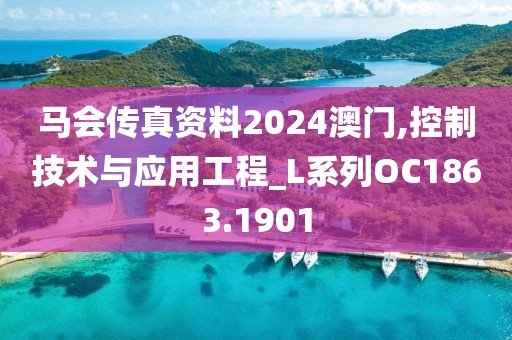 马会传真资料2024澳门,控制技术与应用工程_L系列OC1863.1901